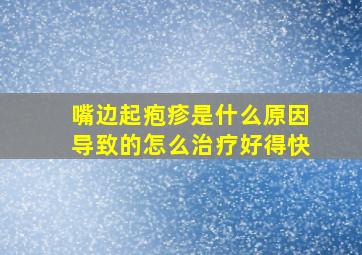 嘴边起疱疹是什么原因导致的怎么治疗好得快